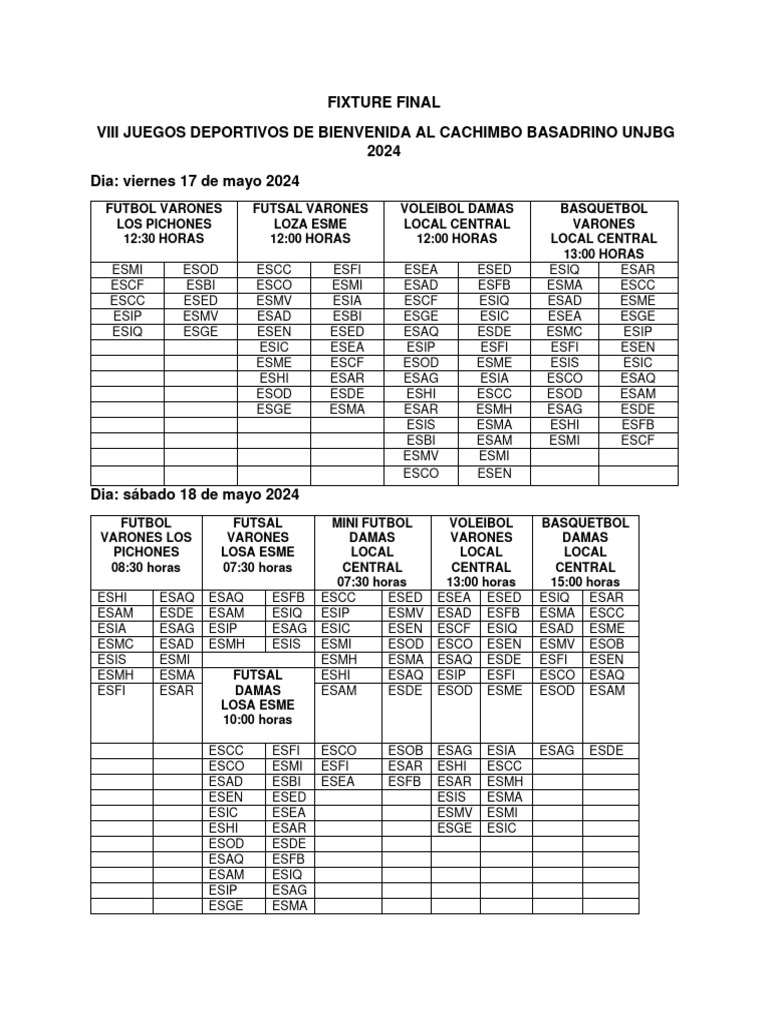 FIXTURE FINAL

VIII JUEGOS DEPORTIVOS DE BIENVENIDA AL CACHIMBO BASADRINO UNJBG 2024

Dia: viernes 17 de mayo 2024

| FUTBOL VARONES LOS PICHONES 12:30 HORAS | | FUTSAL VARONES LOZA ESME 12:00 HORAS | | VOLEIBOL DAMAS LOCAL CENTRAL 12:00 HORAS | | BASQUETBOL VARONES LOCAL CENTRAL 13:00 HORAS | |
|---|---|---|---|---|---|---|---|
| ESMI | ESOD | ESCC | ESFI | ESEA | ESED | ESIQ | ESAR |
| ESCF | ESBI | ESCO | ESMI | ESAD | ESFB | ESMA | ESCC |
| ESCC | ESED | ESMV | ESIA | ESCF | ESIQ | ESAD | ESME |
| ESIP | ESMV | ESAD | ESBI | ESGE | ESIC | ESEA | ESGE |
| ESIQ | ESGE | ESEN | ESED | ESAQ | ESDE | ESMC | ESIP |
| | | ESIC | ESEA | ESIP | ESFI | ESFI | ESEN |
| | | ESME | ESCF | ESOD | ESME | ESIS | ESIC |
| | | ESHI | ESAR | ESAG | ESIA | ESCO | ESAQ |
| | | ESOD | ESDE | ESHI | ESCC | ESOD | ESAM |
| | | ESGE | ESMA | ESAR | ESMH | ESAG | ESDE |
| | | | | ESIS | ESMA | ESHI | ESFB |
| | | | | ESBI | ESAM | ESMI | ESCF |
| | | | | ESMV | ESMI | | |
| | | | | ESCO | ESEN | | |

Dia: sábado 18 de mayo 2024

| FUTBOL VARONES LOS PICHONES 08:30 horas | | FUTSAL VARONES LOSA ESME 07:30 horas | | MINI FUTBOL DAMAS LOCAL CENTRAL 07:30 horas | | VOLEIBOL VARONES LOCAL CENTRAL 13:00 horas | | BASQUETBOL DAMAS LOCAL CENTRAL 15:00 horas | |
|---|---|---|---|---|---|---|---|---|---|
| ESHI | ESAQ | ESAQ | ESFB | ESCC | ESED | ESEA | ESED | ESIQ | ESAR |
| ESAM | ESDE | ESAM | ESIQ | ESIP | ESMV | ESAD | ESFB | ESMA | ESCC |
| ESIA | ESAG | ESIP | ESAG | ESIC | ESEN | ESCF | ESIQ | ESAD | ESME |
| ESMC | ESAD | ESMH | ESIS | ESMI | ESOD | ESCO | ESEN | ESMV | ESOB |
| ESIS | ESMI | | | ESMH | ESMA | ESAQ | ESDE | ESFI | ESEN |
| ESMH | ESMA | FUTSAL DAMAS LOSA ESME 10:00 horas | | ESHI | ESAQ | ESIP | ESFI | ESCO | ESAQ |
| ESFI | ESAR | | | ESAM | ESDE | ESOD | ESME | ESOD | ESAM |
| | | ESCC | ESFI | ESCO | ESOB | ESAG | ESIA | ESAG | ESDE |
| | | ESCO | ESMI | ESFI | ESAR | ESHI | ESCC | | |
| | | ESAD | ESBI | ESEA | ESFB | ESAR | ESMH | | |
| | | ESEN | ESED | | | ESIS | ESMA | | |
| | | ESIC | ESEA | | | ESMV | ESMI | | |
| | | ESHI | ESAR | | | ESGE | ESIC | | |
| | | ESOD | ESDE | | | | | | |
| | | ESAQ | ESFB | | | | | | |
| | | ESAM | ESIQ | | | | | | |
| | | ESIP | ESAG | | | | | | |
| | | ESGE | ESMA | | | | | | |